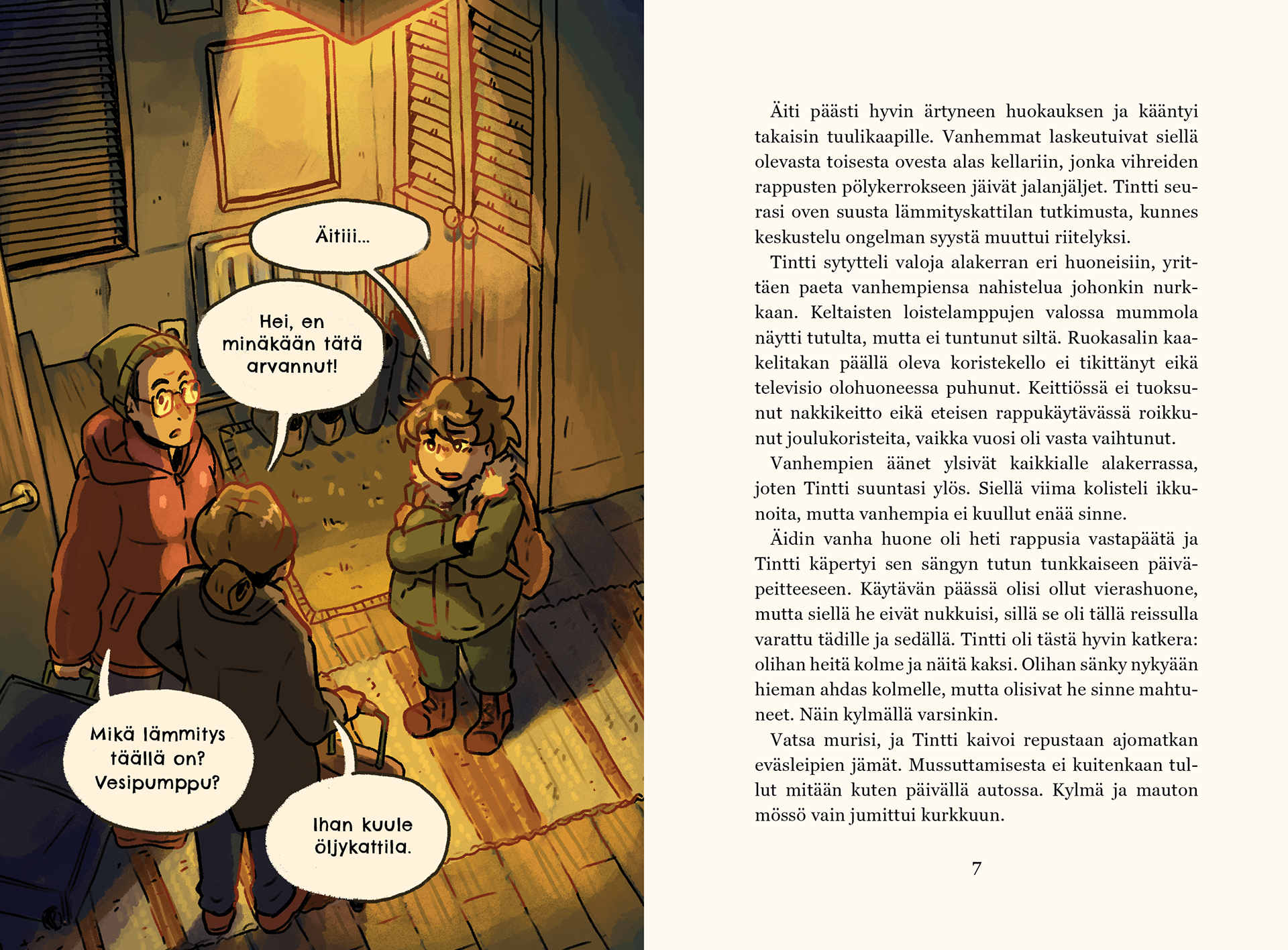 Äitiii...

Hei, en minäkään tätä arvannut!

Mikä lämmitys täällä on? Vesipumppu?

Ihan kuule öljykattila.

Äiti päästi hyvin ärtyneen huokauksen ja kääntyi takaisin tuulikaapille. Vanhemmat laskeutuivat siellä olevasta toisesta ovesta alas kellariin, jonka vihreiden rappusten pölykerrokseen jäivät jalanjäljet. Tintti seurasi oven suusta lämmityskattilan tutkimusta, kunnes keskustelu ongelman syystä muuttui riitelyksi.

Tintti sytytteli valoja alakerran eri huoneisiin, yrittäen paeta vanhempiensa nahistelua johonkin nurkkaan. Keltaisten loistelamppujen valossa mummola näytti tutulta, mutta ei tuntunut siltä. Ruokasalin kaakelitakan päällä oleva koristekello ei tikittänyt eikä televisio olohuoneessa puhunut. Keittiössä ei tuoksunut nakkikeitto eikä eteisen rappukäytävässä roikkunut joulukoristeita, vaikka vuosi oli vasta vaihtunut.

Vanhempien äänet ylsivät kaikkialle alakerrassa, joten Tintti suuntasi ylös. Siellä viima kolisteli ikkunoita, mutta vanhempia ei kuullut enää sinne.

Äidin vanha huone oli heti rappusia vastapäätä ja Tintti käpertyi sen sängyn tutun tunkkaiseen päiväpeitteeseen. Käytävän päässä olisi ollut vierashuone, mutta siellä he eivät nukkuisi, sillä se oli tällä reissulla varattu tädille ja sedällä. Tintti oli tästä hyvin katkera: olihan heitä kolme ja näitä kaksi. Olihan sänky nykyään hieman ahdas kolmelle, mutta olisivat he sinne mahtuneet. Näin kylmällä varsinkin.

Vatsa murisi, ja Tintti kaivoi repustaan ajomatkan eväsleipien jämät. Mussuttamisesta ei kuitenkaan tullut mitään kuten päivällä autossa. Kylmä ja mauton mössö vain jumittui kurkkuun.

7